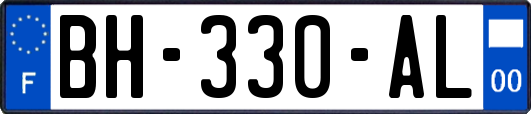 F

BH-330-AL

00